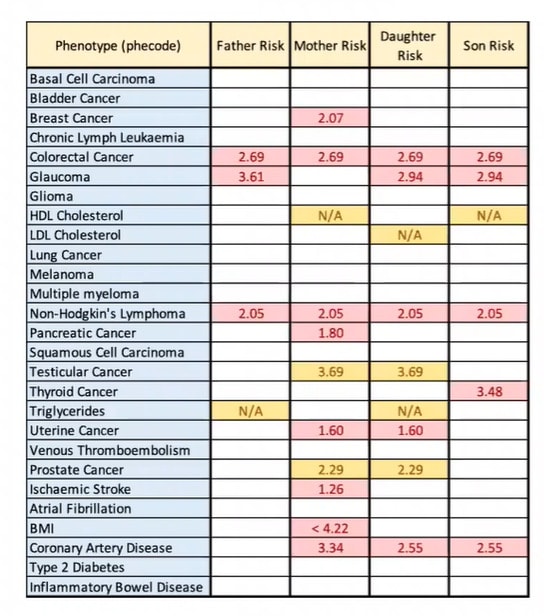 | Phenotype (phecode) | Father Risk | Mother Risk | Daughter Risk | Son Risk |
|---|---|---|---|---|
| Basal Cell Carcinoma | | | | |
| Bladder Cancer | | | | |
| Breast Cancer | | 2.07 | | |
| Chronic Lymph Leukaemia | | | | |
| Colorectal Cancer | 2.69 | 2.69 | 2.69 | 2.69 |
| Glaucoma | 3.61 | | 2.94 | 2.94 |
| Glioma | | | | |
| HDL Cholesterol | | N/A | | N/A |
| LDL Cholesterol | | | N/A | |
| Lung Cancer | | | | |
| Melanoma | | | | |
| Multiple myeloma | | | | |
| Non-Hodgkin's Lymphoma | 2.05 | 2.05 | 2.05 | 2.05 |
| Pancreatic Cancer | | 1.80 | | |
| Squamous Cell Carcinoma | | | | |
| Testicular Cancer | | 3.69 | 3.69 | |
| Thyroid Cancer | | | | 3.48 |
| Triglycerides | N/A | | N/A | |
| Uterine Cancer | | 1.60 | 1.60 | |
| Venous Thromboembolism | | | | |
| Prostate Cancer | | 2.29 | 2.29 | |
| Ischaemic Stroke | | 1.26 | | |
| Atrial Fibrillation | | | | |
| BMI | | < 4.22 | | |
| Coronary Artery Disease | | 3.34 | 2.55 | 2.55 |
| Type 2 Diabetes | | | | |
| Inflammatory Bowel Disease | | | | |